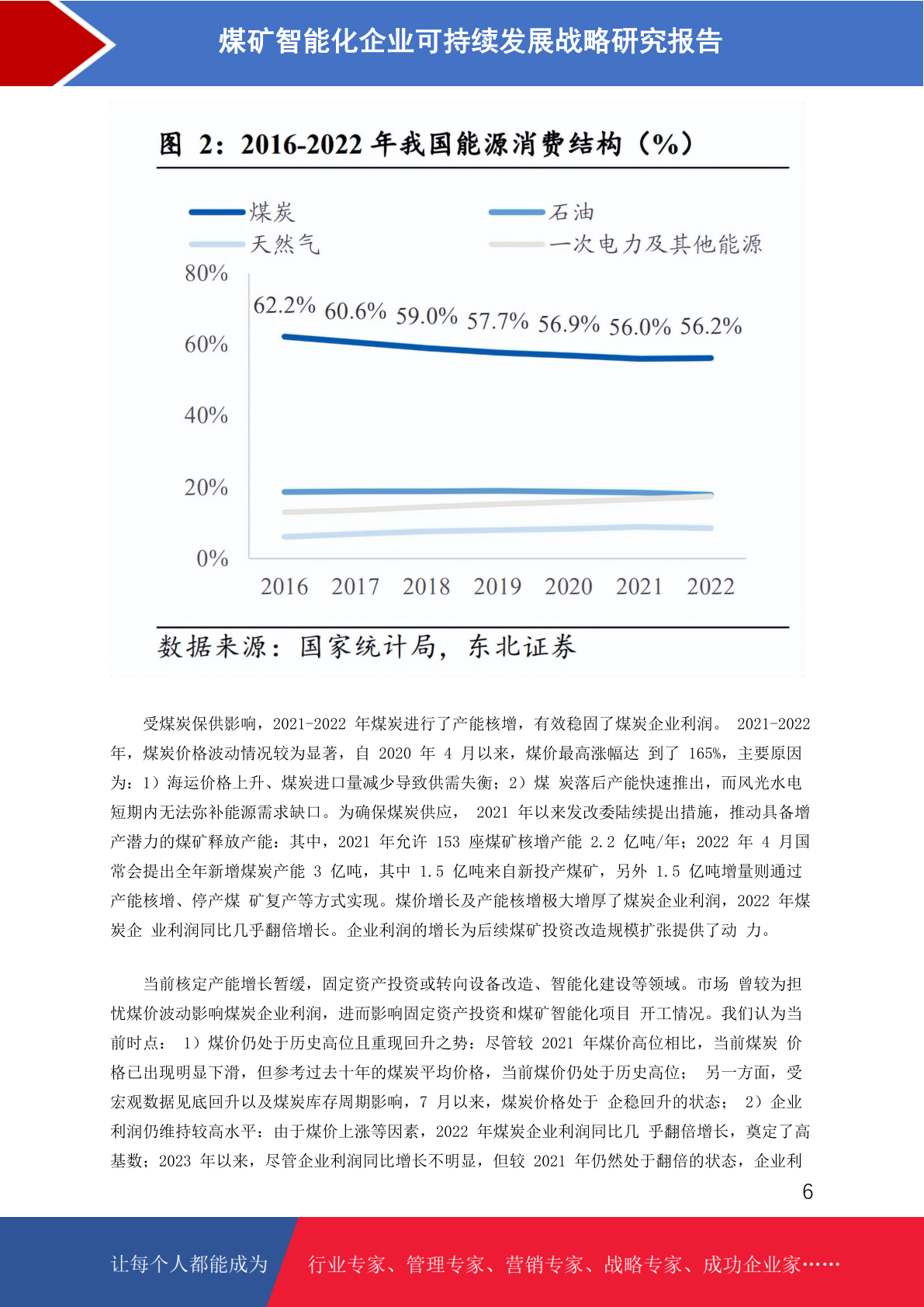 煤矿智能化企业可持续发展战略研究报告

图 2：2016-2022 年我国能源消费结构（%）

煤炭　石油
天然气　一次电力及其他能源

80%
60%
40%
20%
0%

62.2% 60.6% 59.0% 57.7% 56.9% 56.0% 56.2%

2016 2017 2018 2019 2020 2021 2022

数据来源：国家统计局，东北证券

受煤炭保供影响，2021-2022 年煤炭进行了产能核增，有效稳固了煤炭企业利润。 2021-2022 年，煤炭价格波动情况较为显著，自 2020 年 4 月以来，煤价最高涨幅达 到了 165%，主要原因为：1）海运价格上升、煤炭进口量减少导致供需失衡；2）煤 炭落后产能快速推出，而风光水电短期内无法弥补能源需求缺口。为确保煤炭供应， 2021 年以来发改委陆续提出措施，推动具备增产潜力的煤矿释放产能：其中，2021 年允许 153 座煤矿核增产能 2.2 亿吨/年；2022 年 4 月国常会提出全年新增煤炭产能 3 亿吨，其中 1.5 亿吨来自新投产煤矿，另外 1.5 亿吨增量则通过产能核增、停产煤 矿复产等方式实现。煤价增长及产能核增极大增厚了煤炭企业利润，2022 年煤炭企 业利润同比几乎翻倍增长。企业利润的增长为后续煤矿投资改造规模扩张提供了动 力。

当前核定产能增长暂缓，固定资产投资或转向设备改造、智能化建设等领域。市场 曾较为担忧煤价波动影响煤炭企业利润，进而影响固定资产投资和煤矿智能化项目 开工情况。我们认为当前时点： 1）煤价仍处于历史高位且重现回升之势：尽管较 2021 年煤价高位相比，当前煤炭 价格已出现明显下滑，但参考过去十年的煤炭平均价格，当前煤价仍处于历史高位； 另一方面，受宏观数据见底回升以及煤炭库存周期影响，7 月以来，煤炭价格处于 企稳回升的状态； 2）企业利润仍维持较高水平：由于煤价上涨等因素，2022 年煤炭企业利润同比几 乎翻倍增长，奠定了高基数；2023 年以来，尽管企业利润同比增长不明显，但较 2021 年仍然处于翻倍的状态，企业利

6

让每个人都能成为　行业专家、管理专家、营销专家、战略专家、成功企业家……